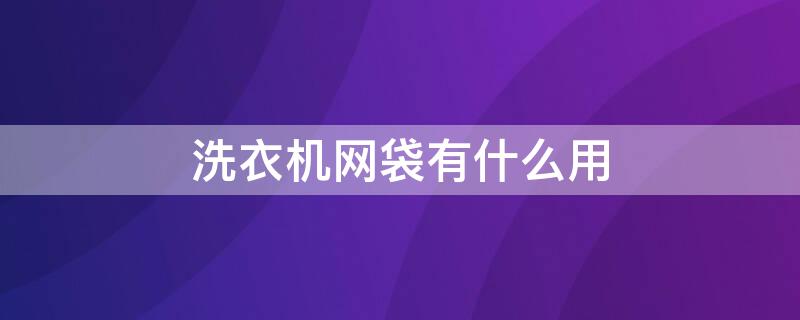 洗衣机网袋有什么用